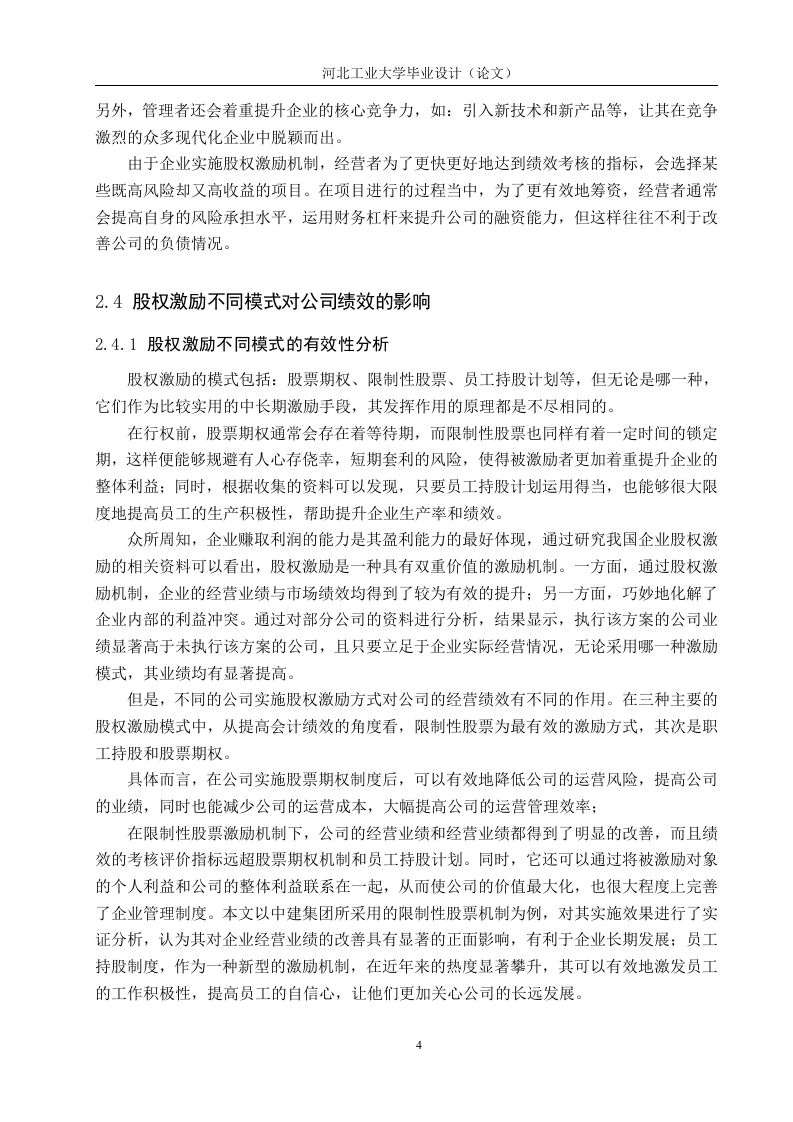 河北工业大学毕业设计（论文）

另外，管理者还会着重提升企业的核心竞争力，如：引入新技术和新产品等，让其在竞争激烈的众多现代化企业中脱颖而出。

由于企业实施股权激励机制，经营者为了更快更好地达到绩效考核的指标，会选择某些既高风险却又高收益的项目。在项目进行的过程当中，为了更有效地筹资，经营者通常会提高自身的风险承担水平，运用财务杠杆来提升公司的融资能力，但这样往往不利于改善公司的负债情况。

2.4 股权激励不同模式对公司绩效的影响

2.4.1 股权激励不同模式的有效性分析

股权激励的模式包括：股票期权、限制性股票、员工持股计划等，但无论是哪一种，它们作为比较实用的中长期激励手段，其发挥作用的原理都是不尽相同的。

在行权前，股票期权通常会存在着等待期，而限制性股票也同样有着一定时间的锁定期，这样便能够规避有人心存侥幸，短期套利的风险，使得被激励者更加着重提升企业的整体利益；同时，根据收集的资料可以发现，只要员工持股计划运用得当，也能够很大限度地提高员工的生产积极性，帮助提升企业生产率和绩效。

众所周知，企业赚取利润的能力是其盈利能力的最好体现，通过研究我国企业股权激励的相关资料可以看出，股权激励是一种具有双重价值的激励机制。一方面，通过股权激励机制，企业的经营业绩与市场绩效均得到了较为有效的提升；另一方面，巧妙地化解了企业内部的利益冲突。通过对部分公司的资料进行分析，结果显示，执行该方案的公司业绩显著高于未执行该方案的公司，且只要立足于企业实际经营情况，无论采用哪一种激励模式，其业绩均有显著提高。

但是，不同的公司实施股权激励方式对公司的经营绩效有不同的作用。在三种主要的股权激励模式中，从提高会计绩效的角度看，限制性股票为最有效的激励方式，其次是职工持股和股票期权。

具体而言，在公司实施股票期权制度后，可以有效地降低公司的运营风险，提高公司的业绩，同时也能减少公司的运营成本，大幅提高公司的运营管理效率；

在限制性股票激励机制下，公司的经营业绩和经营业绩都得到了明显的改善，而且绩效的考核评价指标远超股票期权机制和员工持股计划。同时，它还可以通过将被激励对象的个人利益和公司的整体利益联系在一起，从而使公司的价值最大化，也很大程度上完善了企业管理制度。本文以中建集团所采用的限制性股票机制为例，对其实施效果进行了实证分析，认为其对企业经营业绩的改善具有显著的正面影响，有利于企业长期发展；员工持股制度，作为一种新型的激励机制，在近年来的热度显著攀升，其可以有效地激发员工的工作积极性，提高员工的自信心，让他们更加关心公司的长远发展。

4